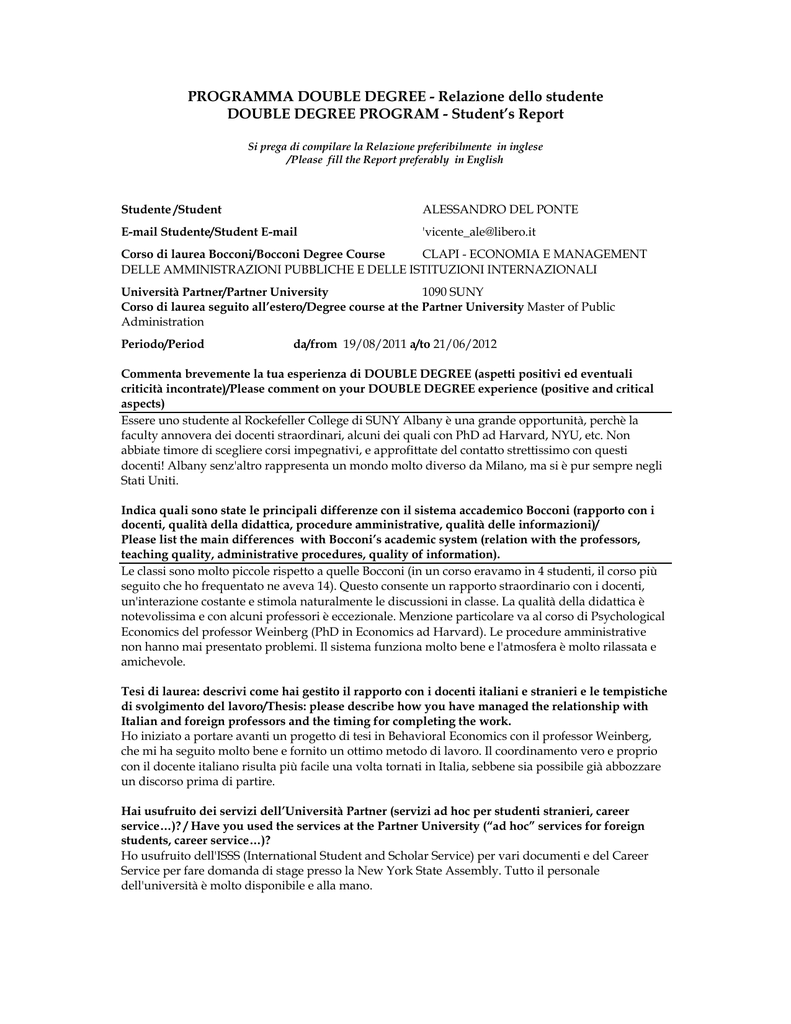 PROGRAMMA DOUBLE DEGREE - Relazione dello studente
DOUBLE DEGREE PROGRAM - Student's Report

Si prega di compilare la Relazione preferibilmente in inglese
/Please fill the Report preferably in English

Studente /Student ALESSANDRO DEL PONTE

E-mail Studente/Student E-mail 'vicente_ale@libero.it

Corso di laurea Bocconi/Bocconi Degree Course CLAPI - ECONOMIA E MANAGEMENT DELLE AMMINISTRAZIONI PUBBLICHE E DELLE ISTITUZIONI INTERNAZIONALI

Università Partner/Partner University 1090 SUNY
Corso di laurea seguito all'estero/Degree course at the Partner University Master of Public Administration

Periodo/Period da/from 19/08/2011 a/to 21/06/2012

Commenta brevemente la tua esperienza di DOUBLE DEGREE (aspetti positivi ed eventuali criticità incontrate)/Please comment on your DOUBLE DEGREE experience (positive and critical aspects)
Essere uno studente al Rockefeller College di SUNY Albany è una grande opportunità, perchè la faculty annovera dei docenti straordinari, alcuni dei quali con PhD ad Harvard, NYU, etc. Non abbiate timore di scegliere corsi impegnativi, e approfittate del contatto strettissimo con questi docenti! Albany senz'altro rappresenta un mondo molto diverso da Milano, ma si è pur sempre negli Stati Uniti.

Indica quali sono state le principali differenze con il sistema accademico Bocconi (rapporto con i docenti, qualità della didattica, procedure amministrative, qualità delle informazioni)/
Please list the main differences with Bocconi's academic system (relation with the professors, teaching quality, administrative procedures, quality of information).
Le classi sono molto piccole rispetto a quelle Bocconi (in un corso eravamo in 4 studenti, il corso più seguito che ho frequentato ne aveva 14). Questo consente un rapporto straordinario con i docenti, un'interazione costante e stimola naturalmente le discussioni in classe. La qualità della didattica è notevolissima e con alcuni professori è eccezionale. Menzione particolare va al corso di Psychological Economics del professor Weinberg (PhD in Economics ad Harvard). Le procedure amministrative non hanno mai presentato problemi. Il sistema funziona molto bene e l'atmosfera è molto rilassata e amichevole.

Tesi di laurea: descrivi come hai gestito il rapporto con i docenti italiani e stranieri e le tempistiche di svolgimento del lavoro/Thesis: please describe how you have managed the relationship with Italian and foreign professors and the timing for completing the work.
Ho iniziato a portare avanti un progetto di tesi in Behavioral Economics con il professor Weinberg, che mi ha seguito molto bene e fornito un ottimo metodo di lavoro. Il coordinamento vero e proprio con il docente italiano risulta più facile una volta tornati in Italia, sebbene sia possibile già abbozzare un discorso prima di partire.

Hai usufruito dei servizi dell'Università Partner (servizi ad hoc per studenti stranieri, career service…)? / Have you used the services at the Partner University ("ad hoc" services for foreign students, career service…)?
Ho usufruito dell'ISSS (International Student and Scholar Service) per vari documenti e del Career Service per fare domanda di stage presso la New York State Assembly. Tutto il personale dell'università è molto disponibile e alla mano.